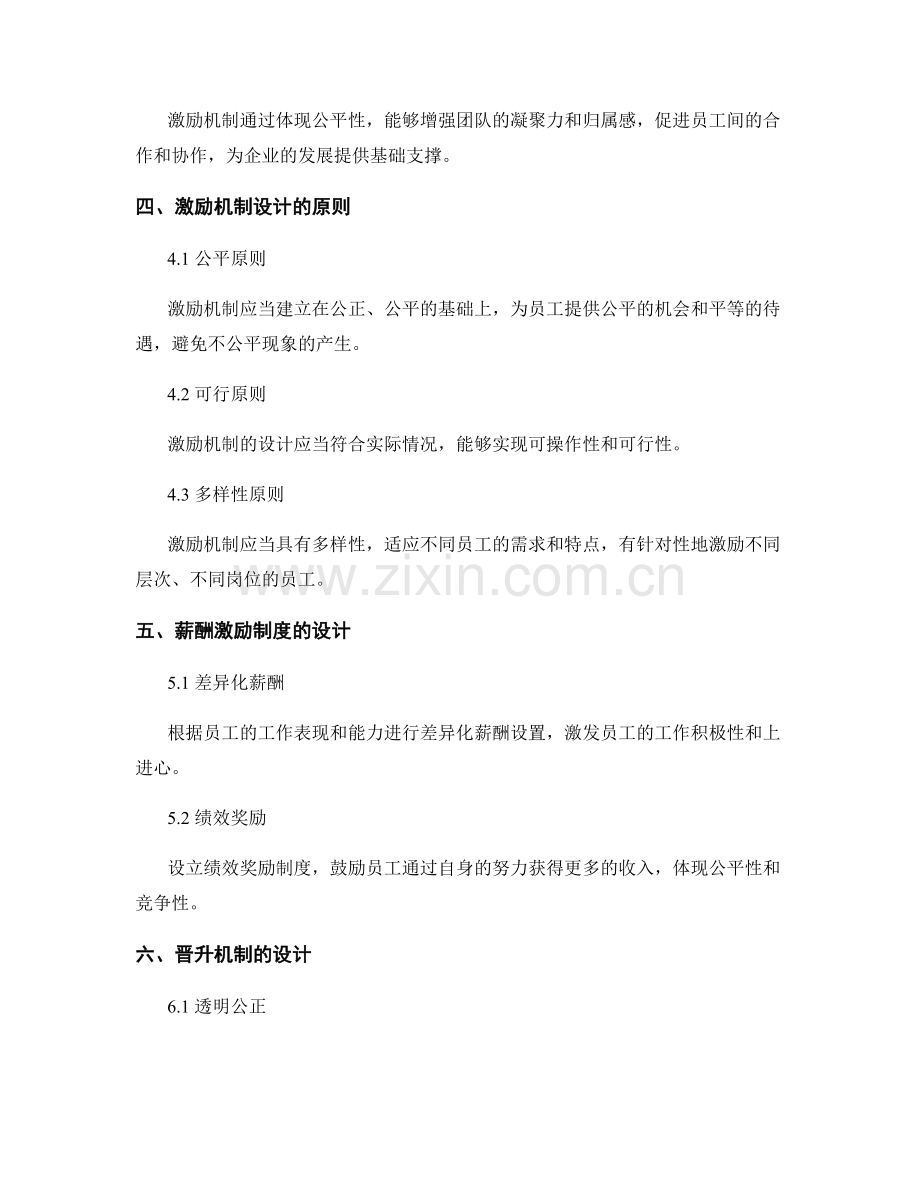 激励机制通过体现公平性，能够增强团队的凝聚力和归属感，促进员工间的合作和协作，为企业的发展提供基础支撑。

四、激励机制设计的原则

4.1 公平原则

激励机制应当建立在公正、公平的基础上，为员工提供公平的机会和平等的待遇，避免不公平现象的产生。

4.2 可行原则

激励机制的设计应当符合实际情况，能够实现可操作性和可行性。

4.3 多样性原则

激励机制应当具有多样性，适应不同员工的需求和特点，有针对性地激励不同层次、不同岗位的员工。

www.zixin.com.cn

五、薪酬激励制度的设计

5.1 差异化薪酬

根据员工的工作表现和能力进行差异化薪酬设置，激发员工的工作积极性和上进心。

5.2 绩效奖励

设立绩效奖励制度，鼓励员工通过自身的努力获得更多的收入，体现公平性和竞争性。

六、晋升机制的设计

6.1 透明公正